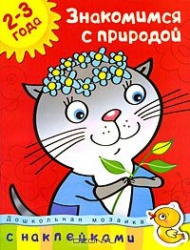 2-3 года

Знакомимся с природой

Дошкольная мозаика

с наклейками